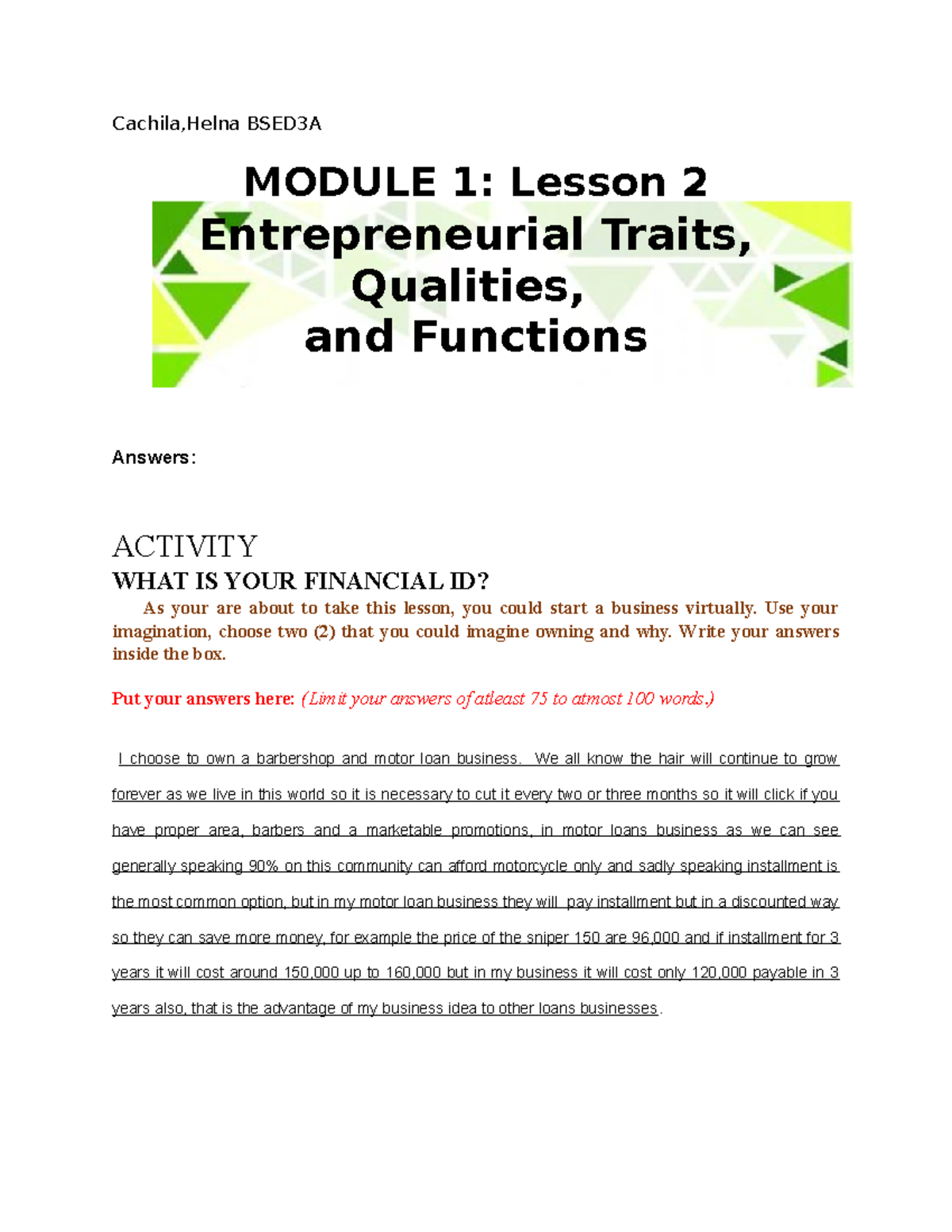 Cachila,Helna BSED3A

MODULE 1: Lesson 2
Entrepreneurial Traits, Qualities, and Functions

Answers:

ACTIVITY
WHAT IS YOUR FINANCIAL ID?

As your are about to take this lesson, you could start a business virtually. Use your imagination, choose two (2) that you could imagine owning and why. Write your answers inside the box.

Put your answers here: (Limit your answers of atleast 75 to atmost 100 words.)

I choose to own a barbershop and motor loan business. We all know the hair will continue to grow forever as we live in this world so it is necessary to cut it every two or three months so it will click if you have proper area, barbers and a marketable promotions, in motor loans business as we can see generally speaking 90% on this community can afford motorcycle only and sadly speaking installment is the most common option, but in my motor loan business they will pay installment but in a discounted way so they can save more money, for example the price of the sniper 150 are 96,000 and if installment for 3 years it will cost around 150,000 up to 160,000 but in my business it will cost only 120,000 payable in 3 years also, that is the advantage of my business idea to other loans businesses.